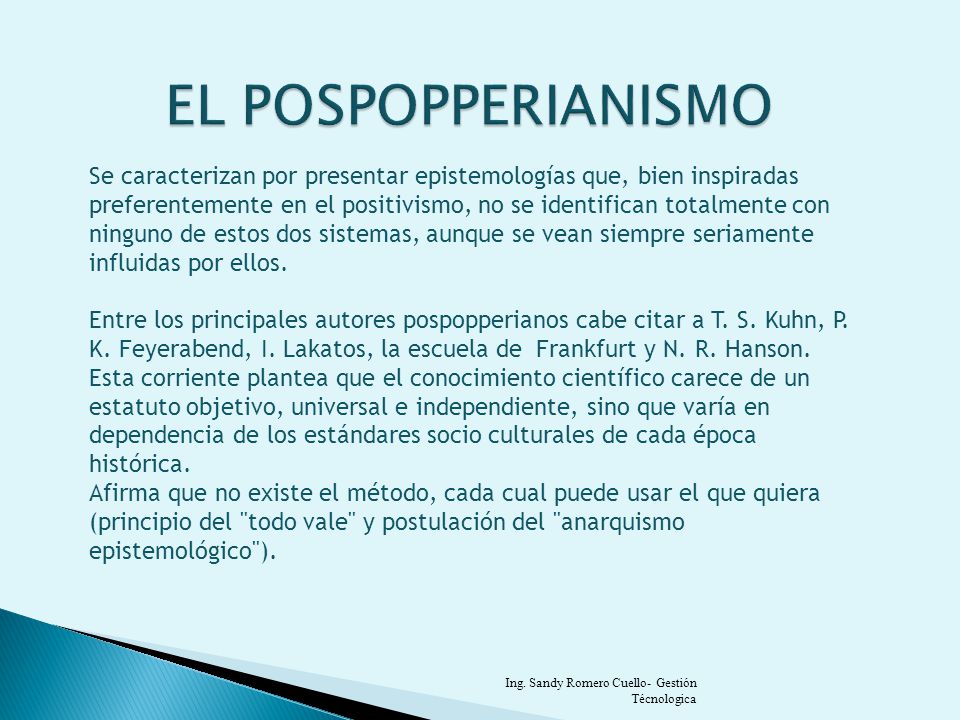 EL POSPOPPERIANISMO

Se caracterizan por presentar epistemologías que, bien inspiradas preferentemente en el positivismo, no se identifican totalmente con ninguno de estos dos sistemas, aunque se vean siempre seriamente influidas por ellos.

Entre los principales autores pospopperianos cabe citar a T. S. Kuhn, P. K. Feyerabend, I. Lakatos, la escuela de Frankfurt y N. R. Hanson.
Esta corriente plantea que el conocimiento científico carece de un estatuto objetivo, universal e independiente, sino que varía en dependencia de los estándares socio culturales de cada época histórica.
Afirma que no existe el método, cada cual puede usar el que quiera (principio del "todo vale" y postulación del "anarquismo epistemológico").

Ing. Sandy Romero Cuello- Gestión Técnologica